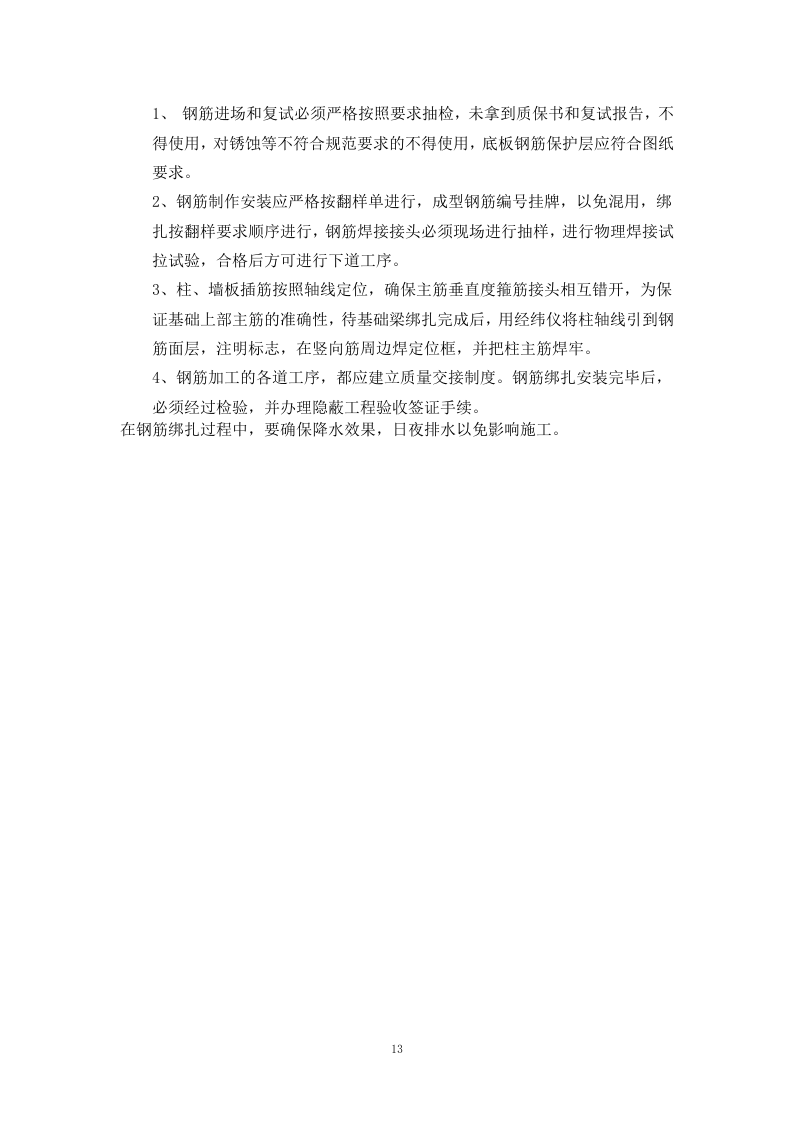 1、 钢筋进场和复试必须严格按照要求抽检，未拿到质保书和复试报告，不得使用，对锈蚀等不符合规范要求的不得使用，底板钢筋保护层应符合图纸要求。

2、钢筋制作安装应严格按翻样单进行，成型钢筋编号挂牌，以免混用，绑扎按翻样要求顺序进行，钢筋焊接接头必须现场进行抽样，进行物理焊接试拉试验，合格后方可进行下道工序。

3、柱、墙板插筋按照轴线定位，确保主筋垂直度箍筋接头相互错开，为保证基础上部主筋的准确性，待基础梁绑扎完成后，用经纬仪将柱轴线引到钢筋面层，注明标志，在竖向筋周边焊定位框，并把柱主筋焊牢。

4、钢筋加工的各道工序，都应建立质量交接制度。钢筋绑扎安装完毕后，必须经过检验，并办理隐蔽工程验收签证手续。

在钢筋绑扎过程中，要确保降水效果，日夜排水以免影响施工。

13